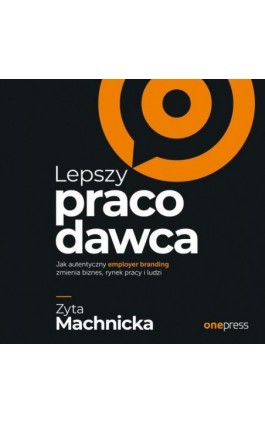 Lepszy praco dawca

Jak autentyczny employer branding zmienia biznes, rynek pracy i ludzi

Zyta Machnicka

onepress